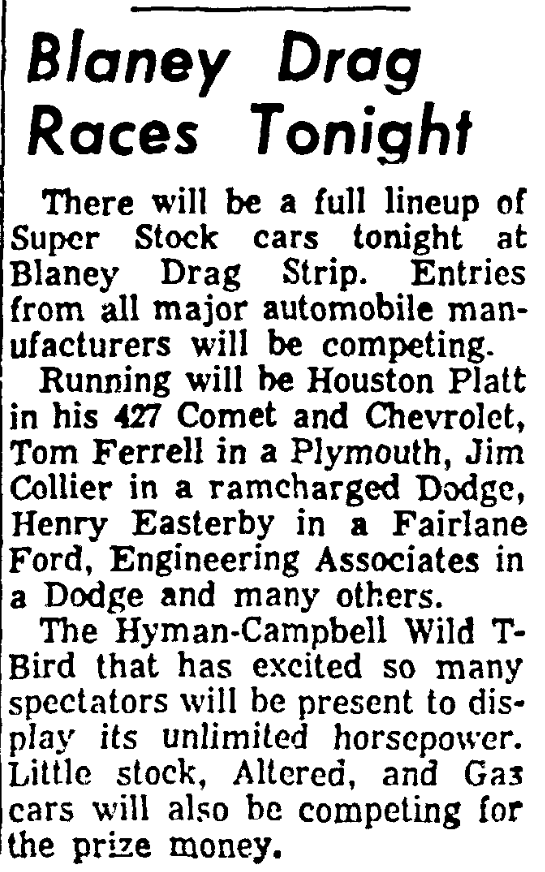 Blaney Drag Races Tonight

There will be a full lineup of Super Stock cars tonight at Blaney Drag Strip. Entries from all major automobile manufacturers will be competing.

Running will be Houston Platt in his 427 Comet and Chevrolet, Tom Ferrell in a Plymouth, Jim Collier in a ramcharged Dodge, Henry Easterby in a Fairlane Ford, Engineering Associates in a Dodge and many others.

The Hyman-Campbell Wild T-Bird that has excited so many spectators will be present to display its unlimited horsepower. Little stock, Altered, and Gas cars will also be competing for the prize money.